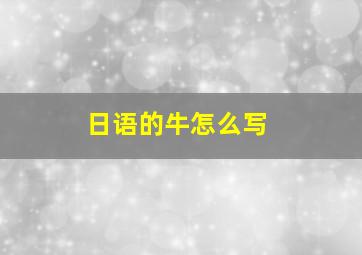 日语的牛怎么写